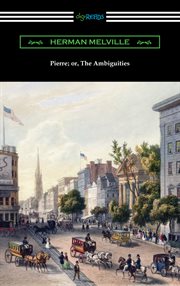 digiReads

HERMAN MELVILLE

Pierre; or, The Ambiguities